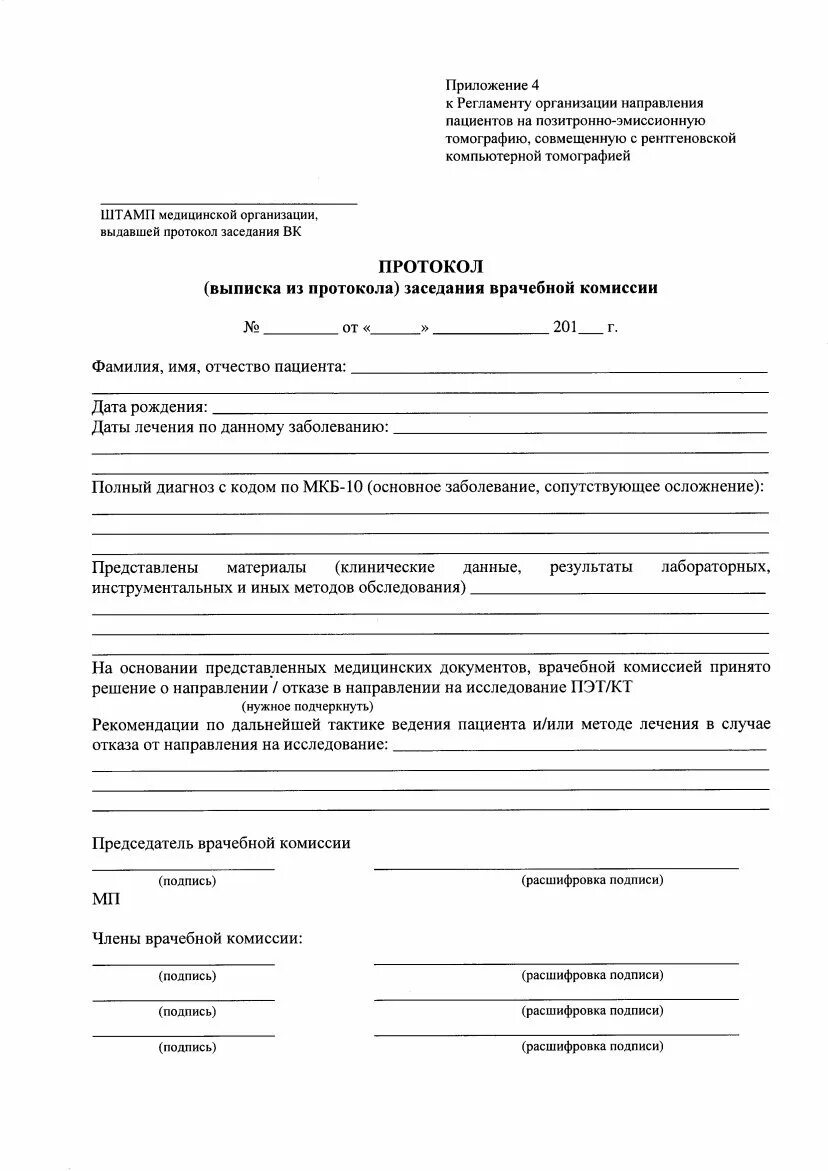 Приложение 4
к Регламенту организации направления пациентов на позитронно-эмиссионную томографию, совмещенную с рентгеновской компьютерной томографией

____
ШТАМП медицинской организации, выдавшей протокол заседания ВК

ПРОТОКОЛ
(выписка из протокола) заседания врачебной комиссии

№ ____ от «____» ____ 201____ г.

Фамилия, имя, отчество пациента: ____
____

Дата рождения: ____
Даты лечения по данному заболеванию: ____
____
____

Полный диагноз с кодом по МКБ-10 (основное заболевание, сопутствующее осложнение):
____
____
____

Представлены материалы (клинические данные, результаты лабораторных, инструментальных и иных методов обследования) ____
____
____
____

На основании представленных медицинских документов, врачебной комиссией принято решение о направлении / отказе в направлении на исследование ПЭТ/КТ
(нужное подчеркнуть)
Рекомендации по дальнейшей тактике ведения пациента и/или методе лечения в случае отказа от направления на исследование: ____
____
____
____

Председатель врачебной комиссии
____ ____
(подпись) (расшифровка подписи)
МП

Члены врачебной комиссии:
____ ____
(подпись) (расшифровка подписи)
____ ____
(подпись) (расшифровка подписи)
____ ____
(подпись) (расшифровка подписи)